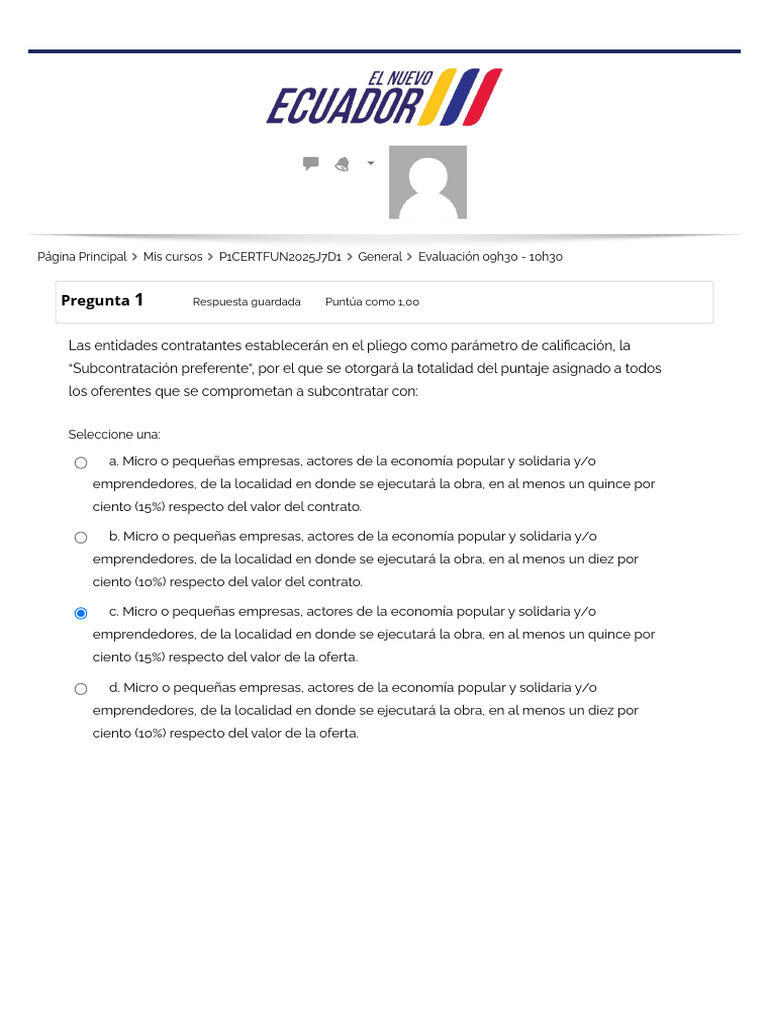 EL NUEVO
ECUADOR

Página Principal > Mis cursos > P1CERTFUN2025J7D1 > General > Evaluación 09h30 - 10h30

Pregunta 1 Respuesta guardada Puntúa como 1,00

Las entidades contratantes establecerán en el pliego como parámetro de calificación, la "Subcontratación preferente", por el que se otorgará la totalidad del puntaje asignado a todos los oferentes que se comprometan a subcontratar con:

Seleccione una:

a. Micro o pequeñas empresas, actores de la economía popular y solidaria y/o emprendedores, de la localidad en donde se ejecutará la obra, en al menos un quince por ciento (15%) respecto del valor del contrato.

b. Micro o pequeñas empresas, actores de la economía popular y solidaria y/o emprendedores, de la localidad en donde se ejecutará la obra, en al menos un diez por ciento (10%) respecto del valor del contrato.

c. Micro o pequeñas empresas, actores de la economía popular y solidaria y/o emprendedores, de la localidad en donde se ejecutará la obra, en al menos un quince por ciento (15%) respecto del valor de la oferta.

d. Micro o pequeñas empresas, actores de la economía popular y solidaria y/o emprendedores, de la localidad en donde se ejecutará la obra, en al menos un diez por ciento (10%) respecto del valor de la oferta.